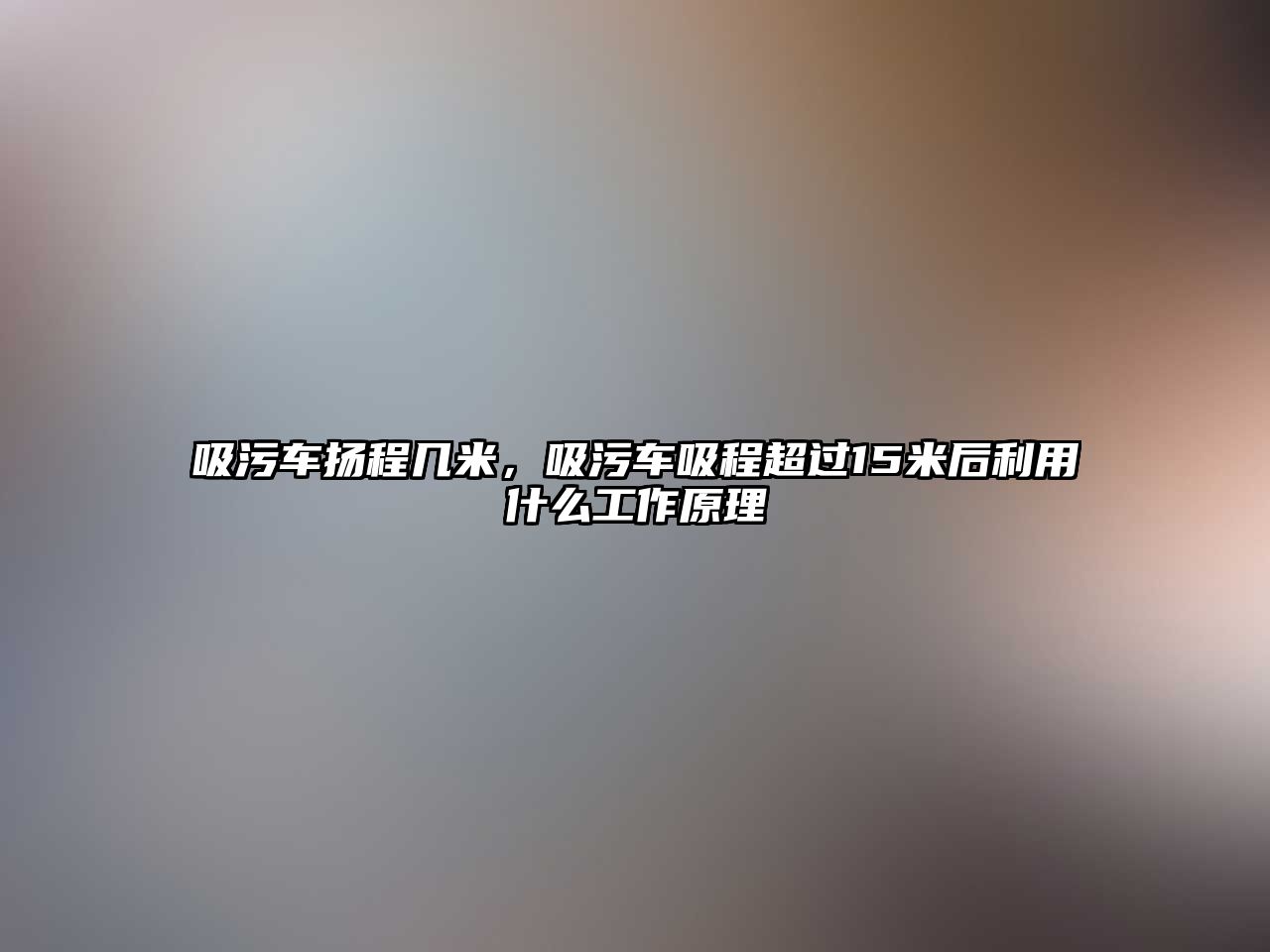 吸污车扬程几米，吸污车吸程超过15米后利用什么工作原理